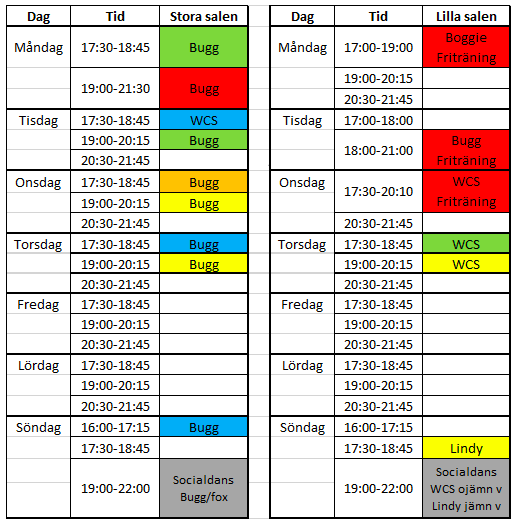 | Dag | Tid | Stora salen |
|---|---|---|
| Måndag | 17:30-18:45 | Bugg |
| | 19:00-21:30 | Bugg |
| Tisdag | 17:30-18:45 | WCS |
| | 19:00-20:15 | Bugg |
| | 20:30-21:45 | |
| Onsdag | 17:30-18:45 | Bugg |
| | 19:00-20:15 | Bugg |
| | 20:30-21:45 | |
| Torsdag | 17:30-18:45 | Bugg |
| | 19:00-20:15 | Bugg |
| | 20:30-21:45 | |
| Fredag | 17:30-18:45 | |
| | 19:00-20:15 | |
| | 20:30-21:45 | |
| Lördag | 17:30-18:45 | |
| | 19:00-20:15 | |
| | 20:30-21:45 | |
| Söndag | 16:00-17:15 | Bugg |
| | 17:30-18:45 | |
| | 19:00-22:00 | Socialdans Bugg/fox |

| Dag | Tid | Lilla salen |
|---|---|---|
| Måndag | 17:00-19:00 | Boggie Friträning |
| | 19:00-20:15 | |
| | 20:30-21:45 | |
| Tisdag | 17:00-18:00 | |
| | 18:00-21:00 | Bugg Friträning |
| Onsdag | 17:30-20:10 | WCS Friträning |
| | 20:30-21:45 | |
| Torsdag | 17:30-18:45 | WCS |
| | 19:00-20:15 | WCS |
| | 20:30-21:45 | |
| Fredag | 17:30-18:45 | |
| | 19:00-20:15 | |
| | 20:30-21:45 | |
| Lördag | 17:30-18:45 | |
| | 19:00-20:15 | |
| | 20:30-21:45 | |
| Söndag | 16:00-17:15 | |
| | 17:30-18:45 | Lindy |
| | 19:00-22:00 | Socialdans WCS ojämn v Lindy jämn v |